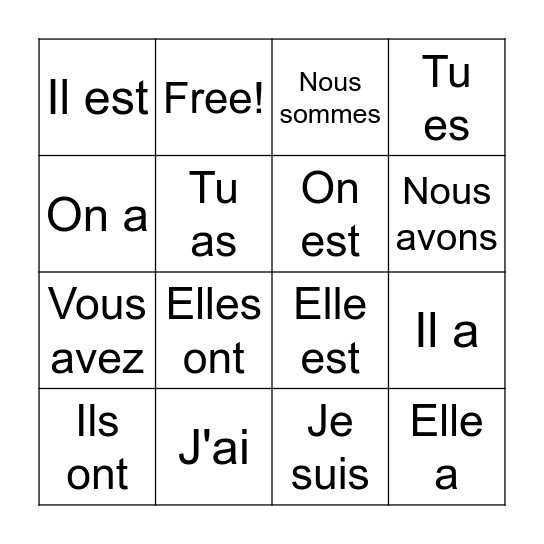 | Il est | Free! | Nous sommes | Tu es |
|---|---|---|---|
| On a | Tu as | On est | Nous avons |
| Vous avez | Elles ont | Elle est | Il a |
| Ils ont | J'ai | Je suis | Elle a |